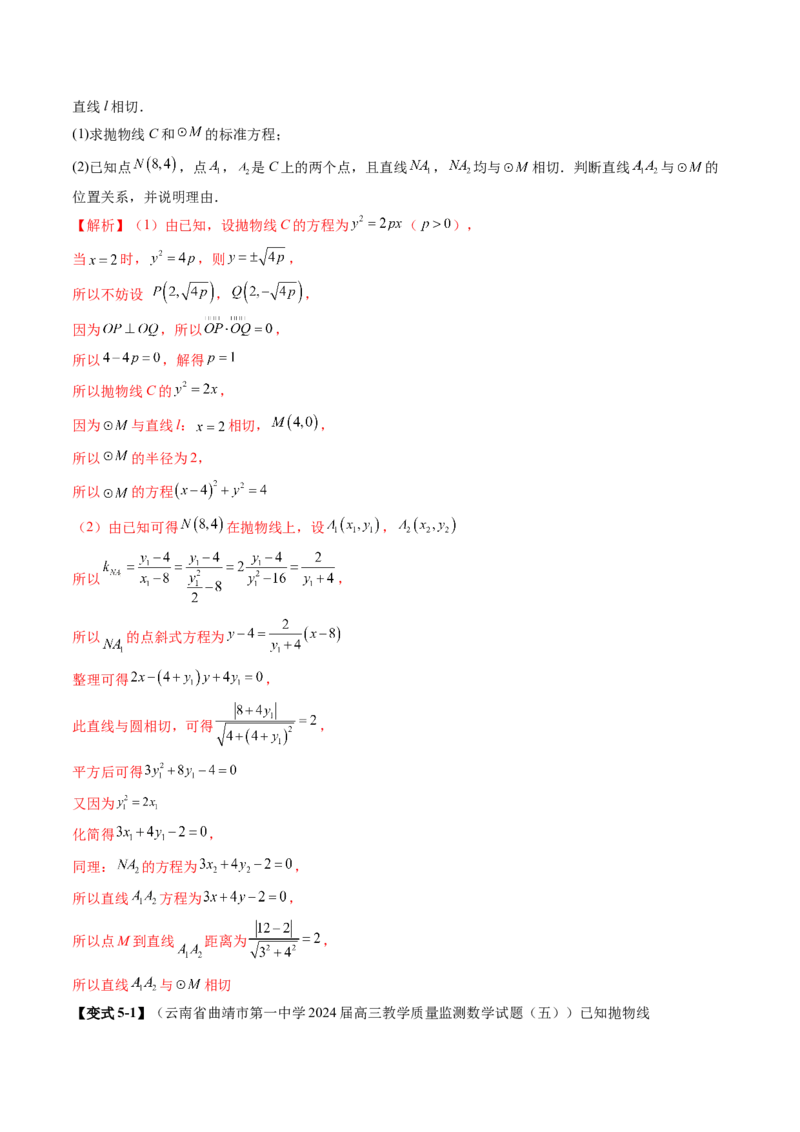 直线$l$相切.

(1)求抛物线$C$和$\odot M$的标准方程;

(2)已知点$N(8,4)$,点$A_1$,$A_2$是$C$上的两个点,且直线$NA_1$,$NA_2$均与$\odot M$相切.判断直线$A_1A_2$与$\odot M$的位置关系,并说明理由.

【解析】(1)由已知,设抛物线$C$的方程为$y^2=2px$($p>0$),

当$x=2$时,$y^2=4p$,则$y=\pm\sqrt{4p}$,

所以不妨设$P(2,\sqrt{4p})$,$Q(2,-\sqrt{4p})$,

因为$OP\perp OQ$,所以$\overrightarrow{OP}\cdot\overrightarrow{OQ}=0$,

所以$4-4p=0$,解得$p=1$

所以抛物线$C$的$y^2=2x$,

因为$\odot M$与直线$l$:$x=2$相切,$M(4,0)$,

所以$\odot M$的半径为2,

所以$\odot M$的方程$(x-4)^2+y^2=4$

(2)由已知可得$N(8,4)$在抛物线上,设$A_1(x_1,y_1)$,$A_2(x_2,y_2)$

所以$k_{NA}=\frac{y_1-4}{x_1-8}=\frac{y_1-4}{\frac{y_1^2}{2}-8}=2\frac{y_1-4}{y_1^2-16}=\frac{2}{y_1+4}$,

所以$NA_1$的点斜式方程为$y-4=\frac{2}{y_1+4}(x-8)$

整理可得$2x-(4+y_1)y+4y_1=0$,

此直线与圆相切,可得$\frac{|8+4y_1|}{\sqrt{4+(4+y_1)^2}}=2$,

平方后可得$3y_1^2+8y_1-4=0$

又因为$y_1^2=2x_1$

化简得$3x_1+4y_1-2=0$,

同理:$NA_2$的方程为$3x_2+4y_2-2=0$,

所以直线$A_1A_2$方程为$3x+4y-2=0$,

所以点$M$到直线$A_1A_2$距离为$\frac{|12-2|}{\sqrt{3^2+4^2}}=2$,

所以直线$A_1A_2$与$\odot M$相切

【变式5-1】(云南省曲靖市第一中学2024届高三教学质量监测数学试题(五))已知抛物线